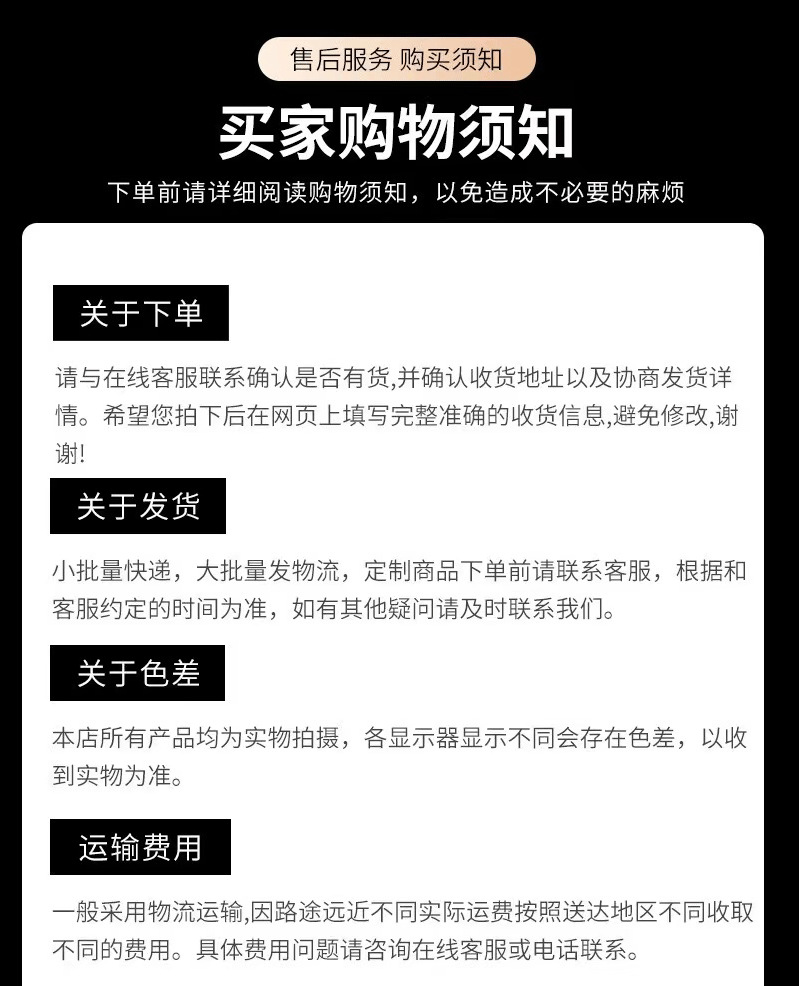 售后服务 购买须知

买家购物须知

下单前请详细阅读购物须知，以免造成不必要的麻烦

关于下单

请与在线客服联系确认是否有货,并确认收货地址以及协商发货详情。希望您拍下后在网页上填写完整准确的收货信息,避免修改,谢谢!

关于发货

小批量快递，大批量发物流，定制商品下单前请联系客服，根据和客服约定的时间为准，如有其他疑问请及时联系我们。

关于色差

本店所有产品均为实物拍摄，各显示器显示不同会存在色差，以收到实物为准。

运输费用

一般采用物流运输,因路途远近不同实际运费按照送达地区不同收取不同的费用。具体费用问题请咨询在线客服或电话联系。